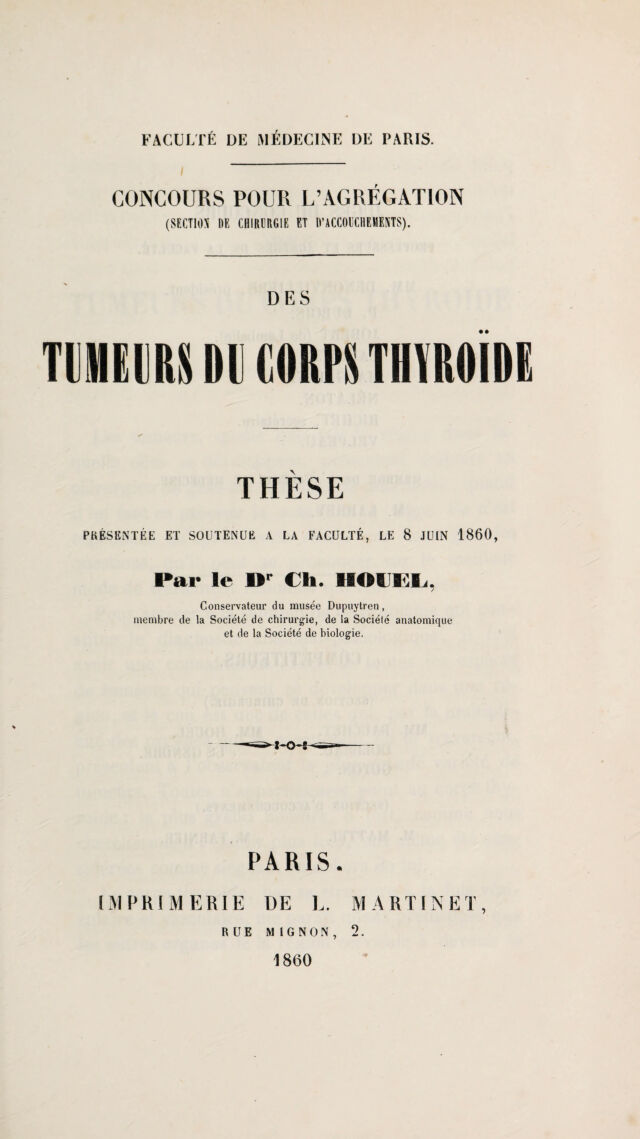 FACULTÉ DE MÉDECINE DE PARIS.

CONCOURS POUR L'AGRÉGATION
(SECTION DE CHIRURGIE ET D'ACCOUCHEMENTS).

DES

TUMEURS DU CORPS THYROÏDE

THÈSE

PRÉSENTÉE ET SOUTENUE A LA FACULTÉ, LE 8 JUIN 1860,

Par le Dr Ch. HOUEL,

Conservateur du musée Dupuytren, membre de la Société de chirurgie, de la Société anatomique et de la Société de biologie.

PARIS.

IMPRIMERIE DE L. MARTINET,
RUE MIGNON, 2.
1860